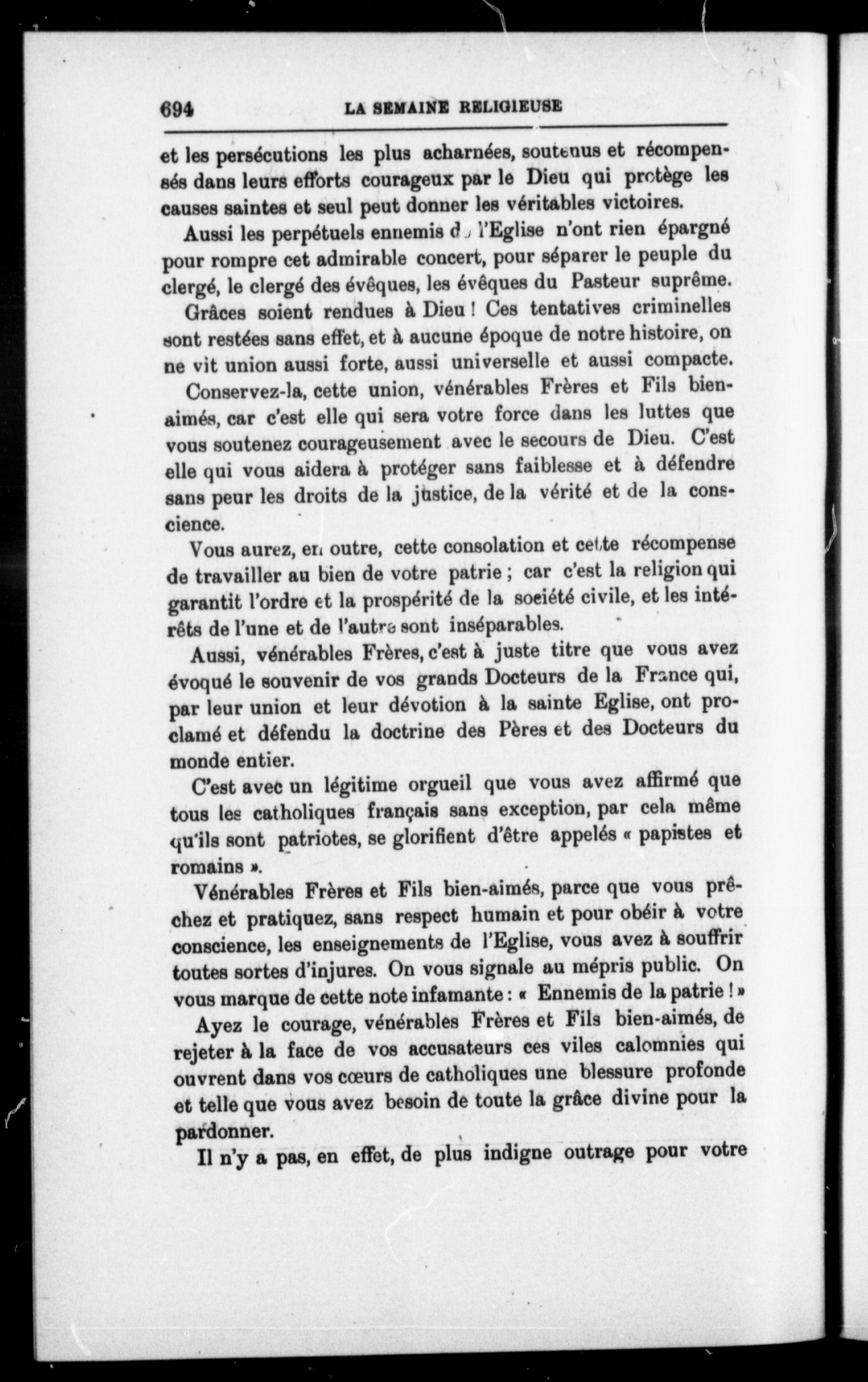 694 LA SEMAINE RELIGIEUSE

et les persécutions les plus acharnées, soutenus et récompensés dans leurs efforts courageux par le Dieu qui protège les causes saintes et seul peut donner les véritables victoires.

Aussi les perpétuels ennemis de l'Eglise n'ont rien épargné pour rompre cet admirable concert, pour séparer le peuple du clergé, le clergé des évêques, les évêques du Pasteur suprême.

Grâces soient rendues à Dieu ! Ces tentatives criminelles sont restées sans effet, et à aucune époque de notre histoire, on ne vit union aussi forte, aussi universelle et aussi compacte.

Conservez-la, cette union, vénérables Frères et Fils bien-aimés, car c'est elle qui sera votre force dans les luttes que vous soutenez courageusement avec le secours de Dieu. C'est elle qui vous aidera à protéger sans faiblesse et à défendre sans peur les droits de la justice, de la vérité et de la conscience.

Vous aurez, en outre, cette consolation et cette récompense de travailler au bien de votre patrie ; car c'est la religion qui garantit l'ordre et la prospérité de la société civile, et les intérêts de l'une et de l'autre sont inséparables.

Aussi, vénérables Frères, c'est à juste titre que vous avez évoqué le souvenir de vos grands Docteurs de la France qui, par leur union et leur dévotion à la sainte Eglise, ont proclamé et défendu la doctrine des Pères et des Docteurs du monde entier.

C'est avec un légitime orgueil que vous avez affirmé que tous les catholiques français sans exception, par cela même qu'ils sont patriotes, se glorifient d'être appelés « papistes et romains ».

Vénérables Frères et Fils bien-aimés, parce que vous prêchez et pratiquez, sans respect humain et pour obéir à votre conscience, les enseignements de l'Eglise, vous avez à souffrir toutes sortes d'injures. On vous signale au mépris public. On vous marque de cette note infamante : « Ennemis de la patrie ! »

Ayez le courage, vénérables Frères et Fils bien-aimés, de rejeter à la face de vos accusateurs ces viles calomnies qui ouvrent dans vos cœurs de catholiques une blessure profonde et telle que vous avez besoin de toute la grâce divine pour la pardonner.

Il n'y a pas, en effet, de plus indigne outrage pour votre